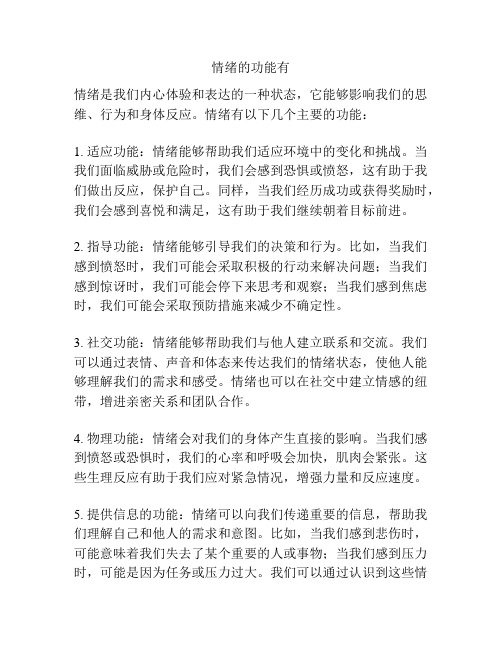 情绪的功能有

情绪是我们内心体验和表达的一种状态，它能够影响我们的思维、行为和身体反应。情绪有以下几个主要的功能：

1. 适应功能：情绪能够帮助我们适应环境中的变化和挑战。当我们面临威胁或危险时，我们会感到恐惧或愤怒，这有助于我们做出反应，保护自己。同样，当我们经历成功或获得奖励时，我们会感到喜悦和满足，这有助于我们继续朝着目标前进。

2. 指导功能：情绪能够引导我们的决策和行为。比如，当我们感到愤怒时，我们可能会采取积极的行动来解决问题；当我们感到惊讶时，我们可能会停下来思考和观察；当我们感到焦虑时，我们可能会采取预防措施来减少不确定性。

3. 社交功能：情绪能够帮助我们与他人建立联系和交流。我们可以通过表情、声音和体态来传达我们的情绪状态，使他人能够理解我们的需求和感受。情绪也可以在社交中建立情感的纽带，增进亲密关系和团队合作。

4. 物理功能：情绪会对我们的身体产生直接的影响。当我们感到愤怒或恐惧时，我们的心率和呼吸会加快，肌肉会紧张。这些生理反应有助于我们应对紧急情况，增强力量和反应速度。

5. 提供信息的功能：情绪可以向我们传递重要的信息，帮助我们理解自己和他人的需求和意图。比如，当我们感到悲伤时，可能意味着我们失去了某个重要的人或事物；当我们感到压力时，可能是因为任务或压力过大。我们可以通过认识到这些情